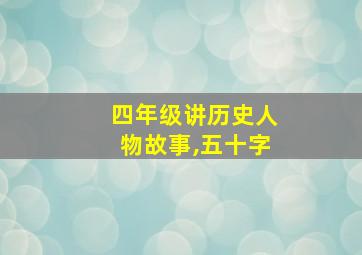 四年级讲历史人物故事,五十字